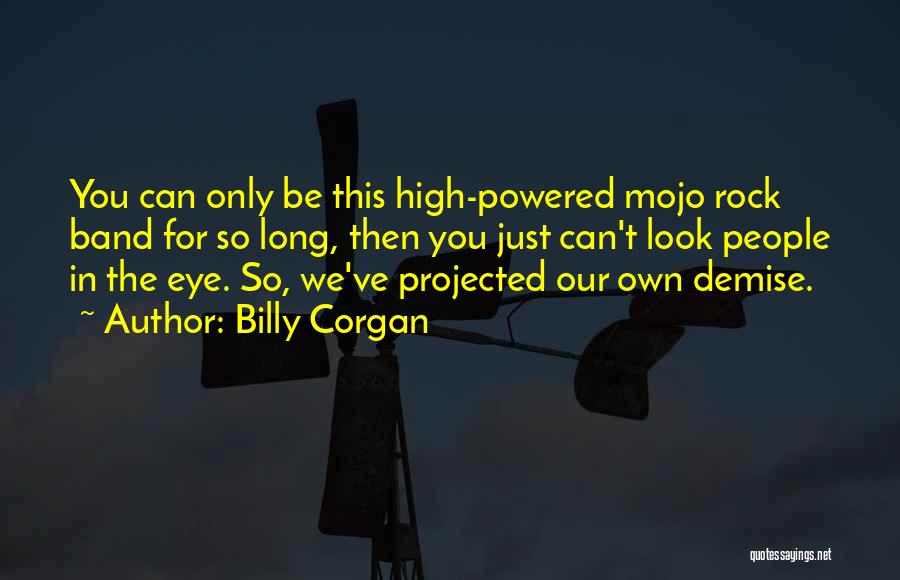 You can only be this high-powered mojo rock band for so long, then you just can't look people in the eye. So, we've projected our own demise.
~ Author: Billy Corgan

quotessayings.net